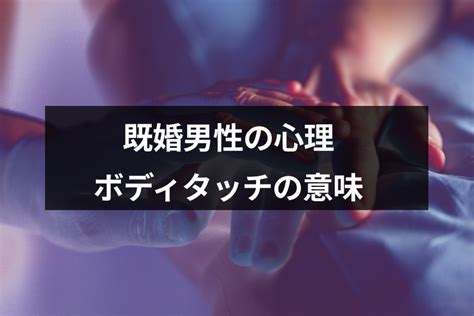 既婚男性の心理
ボディタッチの意味